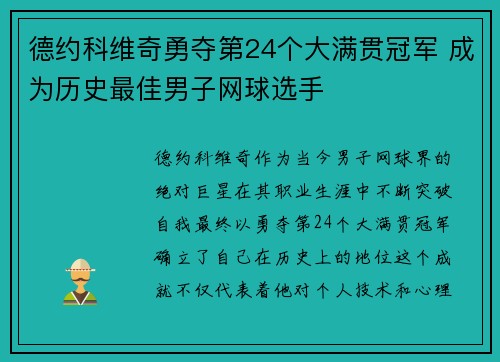 德约科维奇勇夺第24个大满贯冠军 成为历史最佳男子网球选手

德约科维奇作为当今男子网球界的绝对巨星在其职业生涯中不断突破自我最终以勇夺第24个大满贯冠军确立了自己在历史上的地位这个成就不仅代表着他对个人技术和心理